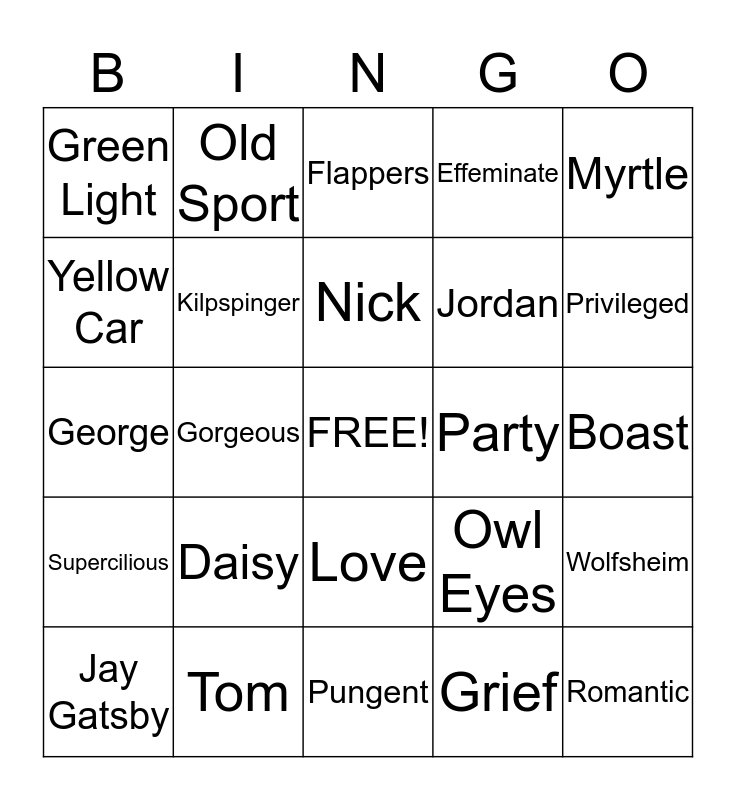 | B | I | N | G | O |
|---|---|---|---|---|
| Green Light | Old Sport | Flappers | Effeminate | Myrtle |
| Yellow Car | Kilpspinger | Nick | Jordan | Privileged |
| George | Gorgeous | FREE! | Party | Boast |
| Supercilious | Daisy | Love | Owl Eyes | Wolfsheim |
| Jay Gatsby | Tom | Pungent | Grief | Romantic |